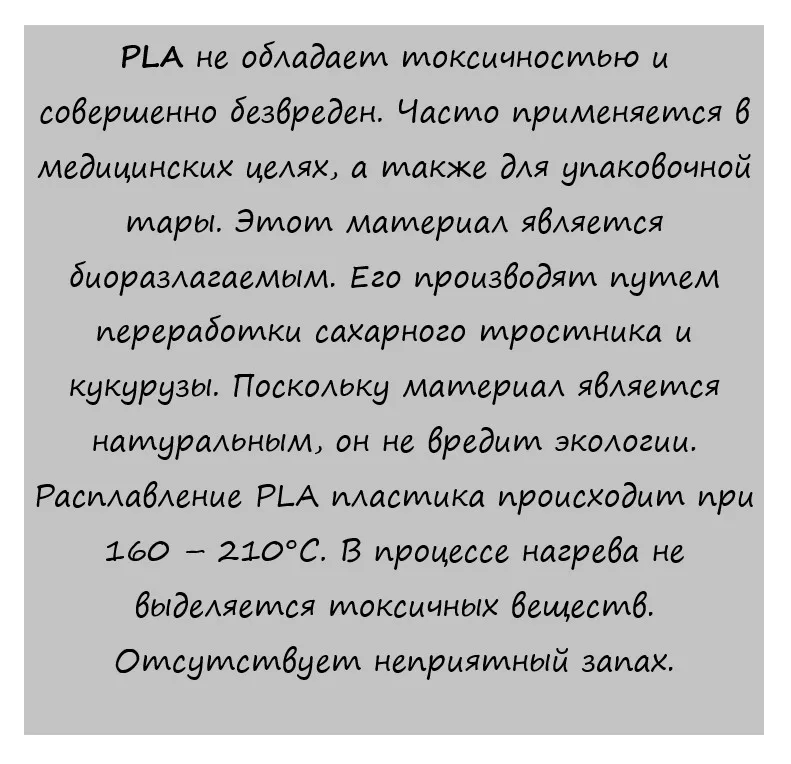 PLA не обладает токсичностью и совершенно безвреден. Часто применяется в медицинских целях, а также для упаковочной тары. Этот материал является биоразлагаемым. Его производят путем переработки сахарного тростника и кукурузы. Поскольку материал является натуральным, он не вредит экологии. Расплавление PLA пластика происходит при 160 – 210°C. В процессе нагрева не выделяется токсичных веществ. Отсутствует неприятный запах.